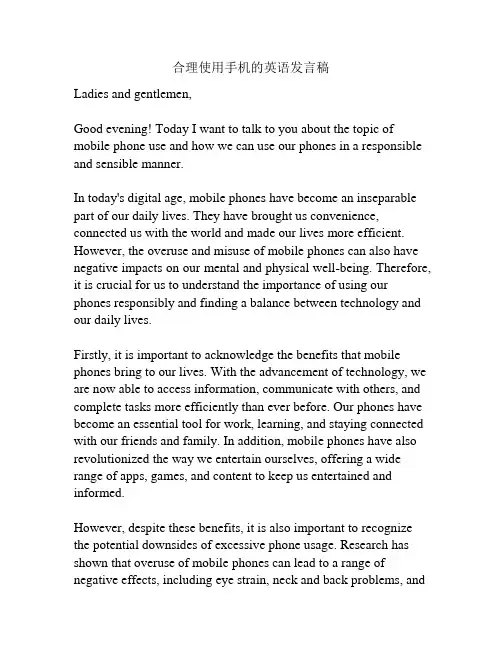 合理使用手机的英语发言稿

Ladies and gentlemen,

Good evening! Today I want to talk to you about the topic of mobile phone use and how we can use our phones in a responsible and sensible manner.

In today's digital age, mobile phones have become an inseparable part of our daily lives. They have brought us convenience, connected us with the world and made our lives more efficient. However, the overuse and misuse of mobile phones can also have negative impacts on our mental and physical well-being. Therefore, it is crucial for us to understand the importance of using our phones responsibly and finding a balance between technology and our daily lives.

Firstly, it is important to acknowledge the benefits that mobile phones bring to our lives. With the advancement of technology, we are now able to access information, communicate with others, and complete tasks more efficiently than ever before. Our phones have become an essential tool for work, learning, and staying connected with our friends and family. In addition, mobile phones have also revolutionized the way we entertain ourselves, offering a wide range of apps, games, and content to keep us entertained and informed.

However, despite these benefits, it is also important to recognize the potential downsides of excessive phone usage. Research has shown that overuse of mobile phones can lead to a range of negative effects, including eye strain, neck and back problems, and